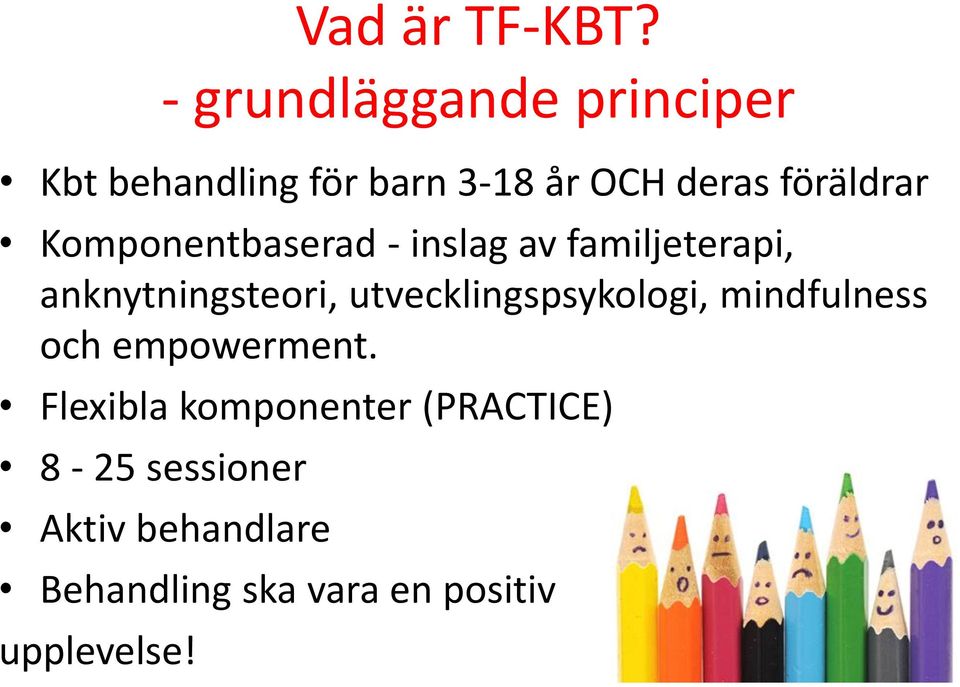 Vad är TF-KBT?
- grundläggande principer

• Kbt behandling för barn 3-18 år OCH deras föräldrar
• Komponentbaserad - inslag av familjeterapi, anknytningsteori, utvecklingspsykologi, mindfulness och empowerment.
• Flexibla komponenter (PRACTICE)
• 8 - 25 sessioner
• Aktiv behandlare
• Behandling ska vara en positiv upplevelse!